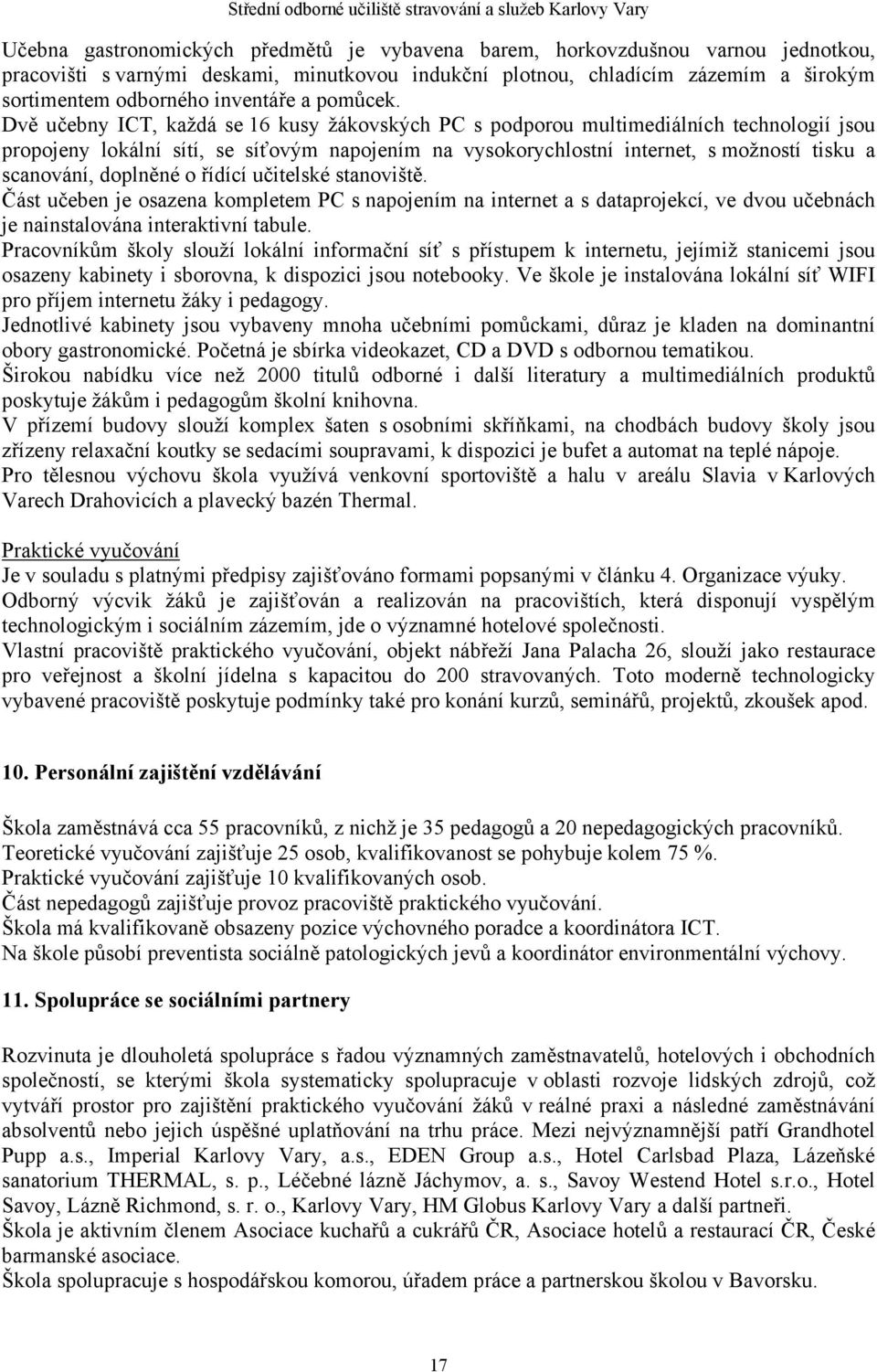 Střední odborné učiliště stravování a služeb Karlovy Vary

Učebna gastronomických předmětů je vybavena barem, horkovzdušnou varnou jednotkou, pracovišti s varnými deskami, minutkovou indukční plotnou, chladícím zázemím a širokým sortimentem odborného inventáře a pomůcek.
Dvě učebny ICT, každá se 16 kusy žákovských PC s podporou multimediálních technologií jsou propojeny lokální sítí, se síťovým napojením na vysokorychlostní internet, s možností tisku a scanování, doplněné o řídící učitelské stanoviště.
Část učeben je osazena kompletem PC s napojením na internet a s dataprojekcí, ve dvou učebnách je nainstalována interaktivní tabule.
Pracovníkům školy slouží lokální informační síť s přístupem k internetu, jejímiž stanicemi jsou osazeny kabinety i sborovna, k dispozici jsou notebooky. Ve škole je instalována lokální síť WIFI pro příjem internetu žáky i pedagogy.
Jednotlivé kabinety jsou vybaveny mnoha učebními pomůckami, důraz je kladen na dominantní obory gastronomické. Početná je sbírka videokazet, CD a DVD s odbornou tematikou.
Širokou nabídku více než 2000 titulů odborné i další literatury a multimediálních produktů poskytuje žákům i pedagogům školní knihovna.
V přízemí budovy slouží komplex šaten s osobními skříňkami, na chodbách budovy školy jsou zřízeny relaxační koutky se sedacími soupravami, k dispozici je bufet a automat na teplé nápoje.
Pro tělesnou výchovu škola využívá venkovní sportoviště a halu v areálu Slavia v Karlových Varech Drahovicích a plavecký bazén Thermal.

Praktické vyučování
Je v souladu s platnými předpisy zajišťováno formami popsanými v článku 4. Organizace výuky.
Odborný výcvik žáků je zajišťován a realizován na pracovištích, která disponují vyspělým technologickým i sociálním zázemím, jde o významné hotelové společnosti.
Vlastní pracoviště praktického vyučování, objekt nábřeží Jana Palacha 26, slouží jako restaurace pro veřejnost a školní jídelna s kapacitou do 200 stravovaných. Toto moderně technologicky vybavené pracoviště poskytuje podmínky také pro konání kurzů, seminářů, projektů, zkoušek apod.

10. Personální zajištění vzdělávání

Škola zaměstnává cca 55 pracovníků, z nichž je 35 pedagogů a 20 nepedagogických pracovníků.
Teoretické vyučování zajišťuje 25 osob, kvalifikovanost se pohybuje kolem 75 %.
Praktické vyučování zajišťuje 10 kvalifikovaných osob.
Část nepedagogů zajišťuje provoz pracoviště praktického vyučování.
Škola má kvalifikovaně obsazeny pozice výchovného poradce a koordinátora ICT.
Na škole působí preventista sociálně patologických jevů a koordinátor environmentální výchovy.

11. Spolupráce se sociálními partnery

Rozvinuta je dlouholetá spolupráce s řadou významných zaměstnavatelů, hotelových i obchodních společností, se kterými škola systematicky spolupracuje v oblasti rozvoje lidských zdrojů, což vytváří prostor pro zajištění praktického vyučování žáků v reálné praxi a následné zaměstnávání absolventů nebo jejich úspěšné uplatňování na trhu práce. Mezi nejvýznamnější patří Grandhotel Pupp a.s., Imperial Karlovy Vary, a.s., EDEN Group a.s., Hotel Carlsbad Plaza, Lázeňské sanatorium THERMAL, s. p., Léčebné lázně Jáchymov, a. s., Savoy Westend Hotel s.r.o., Hotel Savoy, Lázně Richmond, s. r. o., Karlovy Vary, HM Globus Karlovy Vary a další partneři.
Škola je aktivním členem Asociace kuchařů a cukrářů ČR, Asociace hotelů a restaurací ČR, České barmanské asociace.
Škola spolupracuje s hospodářskou komorou, úřadem práce a partnerskou školou v Bavorsku.

17